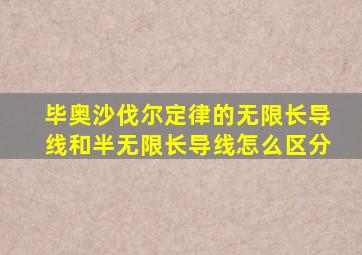 毕奥沙伐尔定律的无限长导线和半无限长导线怎么区分